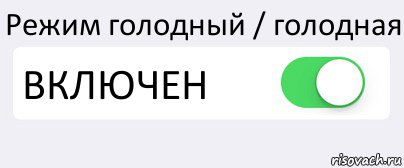 Режим голодный / голодная

ВКЛЮЧЕН

risovach.ru